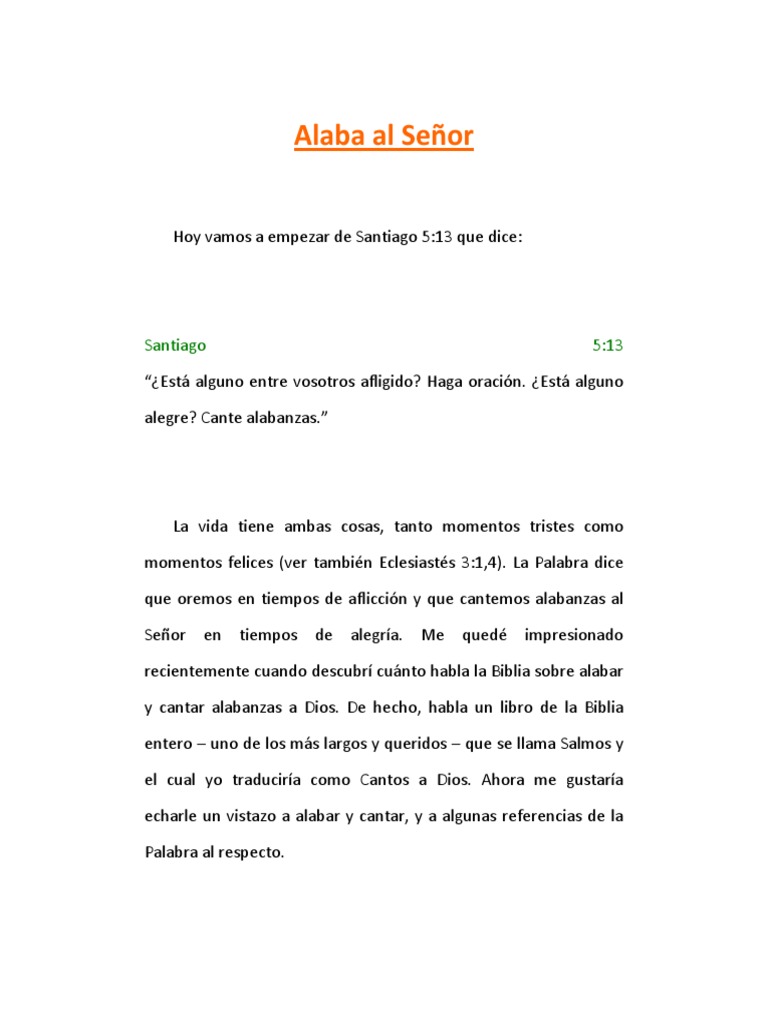 Alaba al Señor

Hoy vamos a empezar de Santiago 5:13 que dice:

Santiago 5:13
“¿Está alguno entre vosotros afligido? Haga oración. ¿Está alguno alegre? Cante alabanzas.”

La vida tiene ambas cosas, tanto momentos tristes como momentos felices (ver también Eclesiastés 3:1,4). La Palabra dice que oremos en tiempos de aflicción y que cantemos alabanzas al Señor en tiempos de alegría. Me quedé impresionado recientemente cuando descubrí cuánto habla la Biblia sobre alabar y cantar alabanzas a Dios. De hecho, habla un libro de la Biblia entero – uno de los más largos y queridos – que se llama Salmos y el cual yo traduciría como Cantos a Dios. Ahora me gustaría echarle un vistazo a alabar y cantar, y a algunas referencias de la Palabra al respecto.